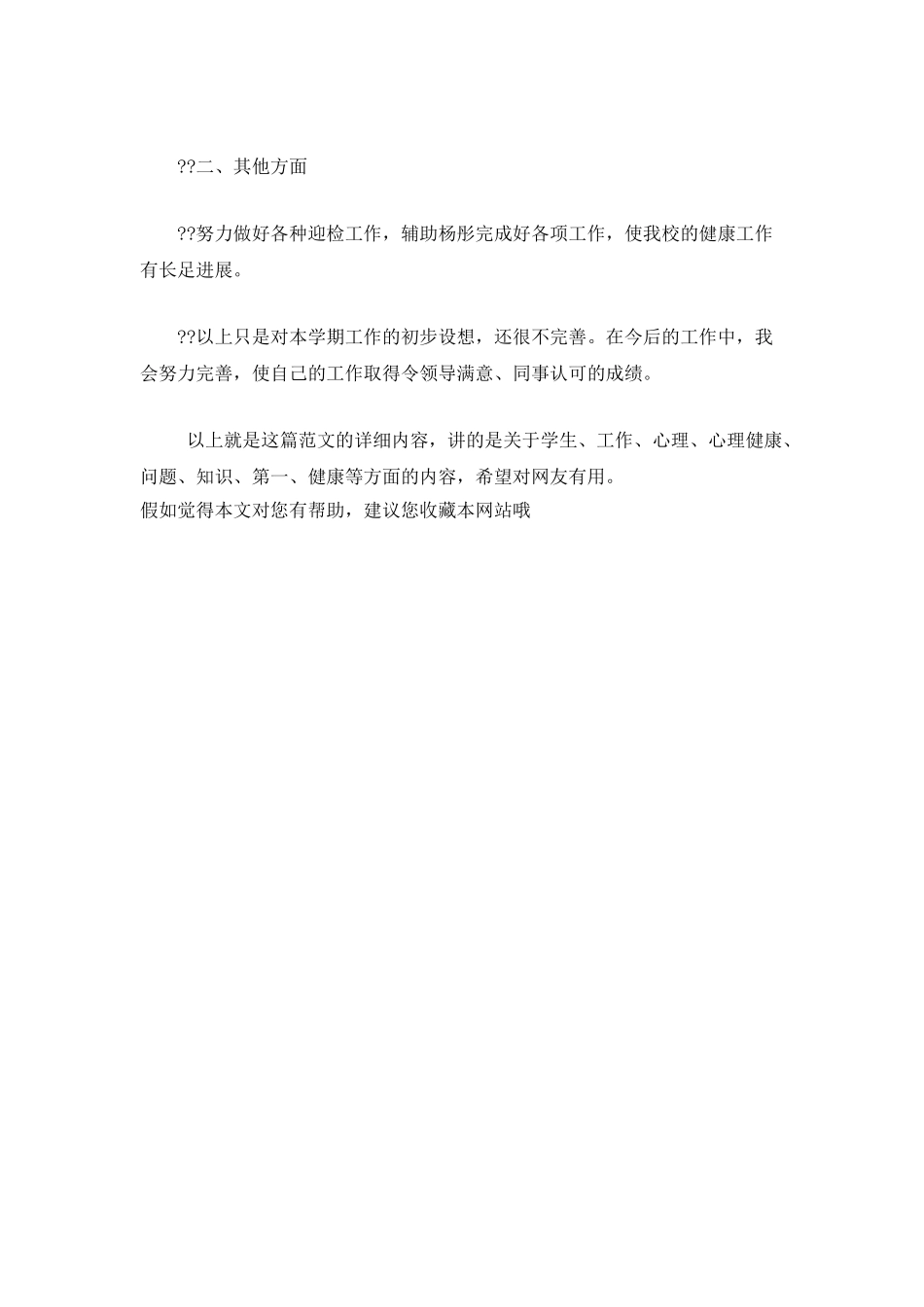 ??二、其他方面

??努力做好各种迎检工作，辅助杨彤完成好各项工作，使我校的健康工作有长足进展。

??以上只是对本学期工作的初步设想，还很不完善。在今后的工作中，我会努力完善，使自己的工作取得令领导满意、同事认可的成绩。

以上就是这篇范文的详细内容，讲的是关于学生、工作、心理、心理健康、问题、知识、第一、健康等方面的内容，希望对网友有用。
假如觉得本文对您有帮助，建议您收藏本网站哦